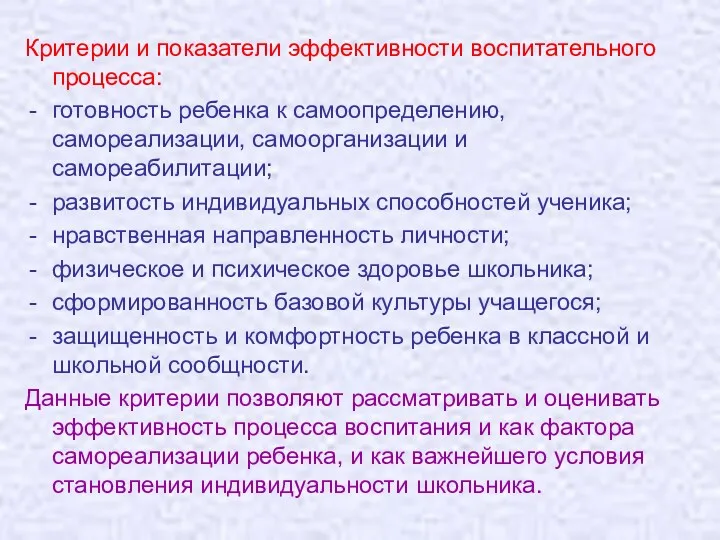 Критерии и показатели эффективности воспитательного процесса:
- готовность ребенка к самоопределению, самореализации, самоорганизации и самореабилитации;
- развитость индивидуальных способностей ученика;
- нравственная направленность личности;
- физическое и психическое здоровье школьника;
- сформированность базовой культуры учащегося;
- защищенность и комфортность ребенка в классной и школьной сообщности.
Данные критерии позволяют рассматривать и оценивать эффективность процесса воспитания и как фактора самореализации ребенка, и как важнейшего условия становления индивидуальности школьника.